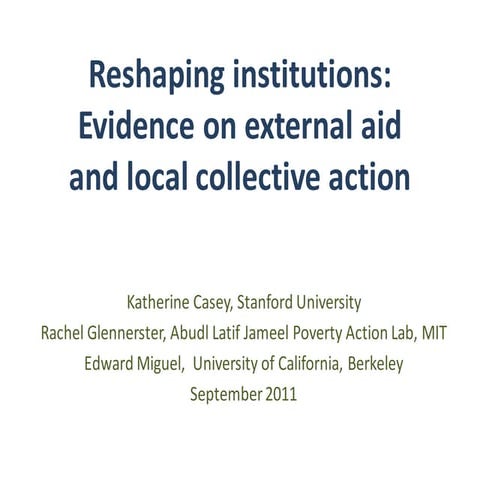 Reshaping institutions: Evidence on external aid and local collective action

Katherine Casey, Stanford University
Rachel Glennerster, Abudl Latif Jameel Poverty Action Lab, MIT
Edward Miguel, University of California, Berkeley
September 2011